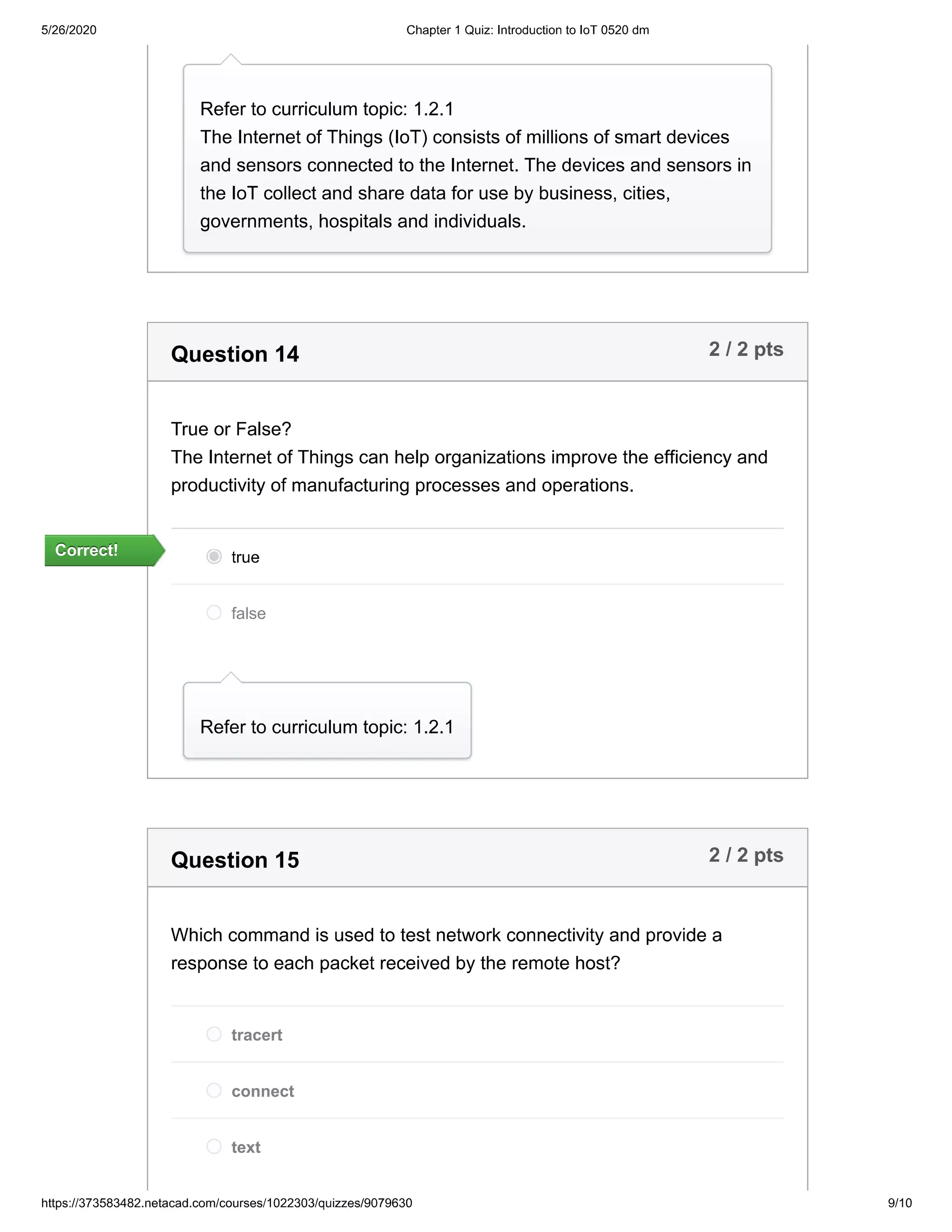 5/26/2020 Chapter 1 Quiz: Introduction to IoT 0520 dm

Refer to curriculum topic: 1.2.1
The Internet of Things (IoT) consists of millions of smart devices and sensors connected to the Internet. The devices and sensors in the IoT collect and share data for use by business, cities, governments, hospitals and individuals.

Question 14 2 / 2 pts

True or False?
The Internet of Things can help organizations improve the efficiency and productivity of manufacturing processes and operations.

Correct!

true

false

Refer to curriculum topic: 1.2.1

Question 15 2 / 2 pts

Which command is used to test network connectivity and provide a response to each packet received by the remote host?

tracert

connect

text

https://373583482.netacad.com/courses/1022303/quizzes/9079630 9/10